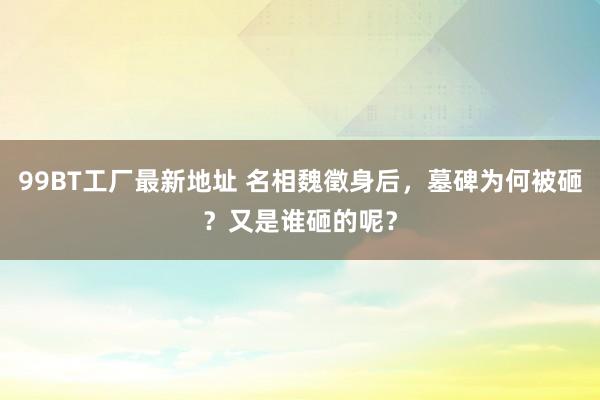 99BT工厂最新地址 名相魏徵身后，墓碑为何被砸？又是谁砸的呢？